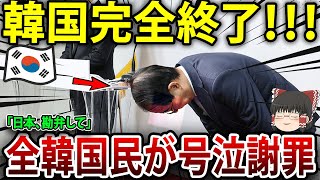 韓国完全終了!!!

「日本、勘弁して」

全韓国民が号泣謝罪